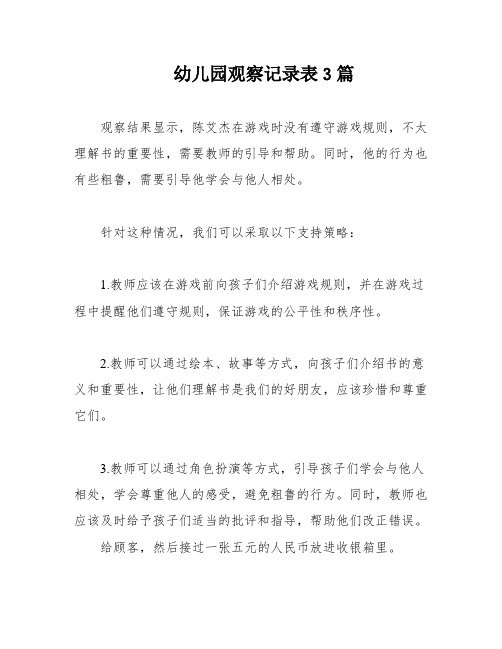 幼儿园观察记录表3篇

观察结果显示，陈艾杰在游戏时没有遵守游戏规则，不太理解书的重要性，需要教师的引导和帮助。同时，他的行为也有些粗鲁，需要引导他学会与他人相处。

针对这种情况，我们可以采取以下支持策略：

1.教师应该在游戏前向孩子们介绍游戏规则，并在游戏过程中提醒他们遵守规则，保证游戏的公平性和秩序性。

2.教师可以通过绘本、故事等方式，向孩子们介绍书的意义和重要性，让他们理解书是我们的好朋友，应该珍惜和尊重它们。

3.教师可以通过角色扮演等方式，引导孩子们学会与他人相处，学会尊重他人的感受，避免粗鲁的行为。同时，教师也应该及时给予孩子们适当的批评和指导，帮助他们改正错误。

给顾客，然后接过一张五元的人民币放进收银箱里。